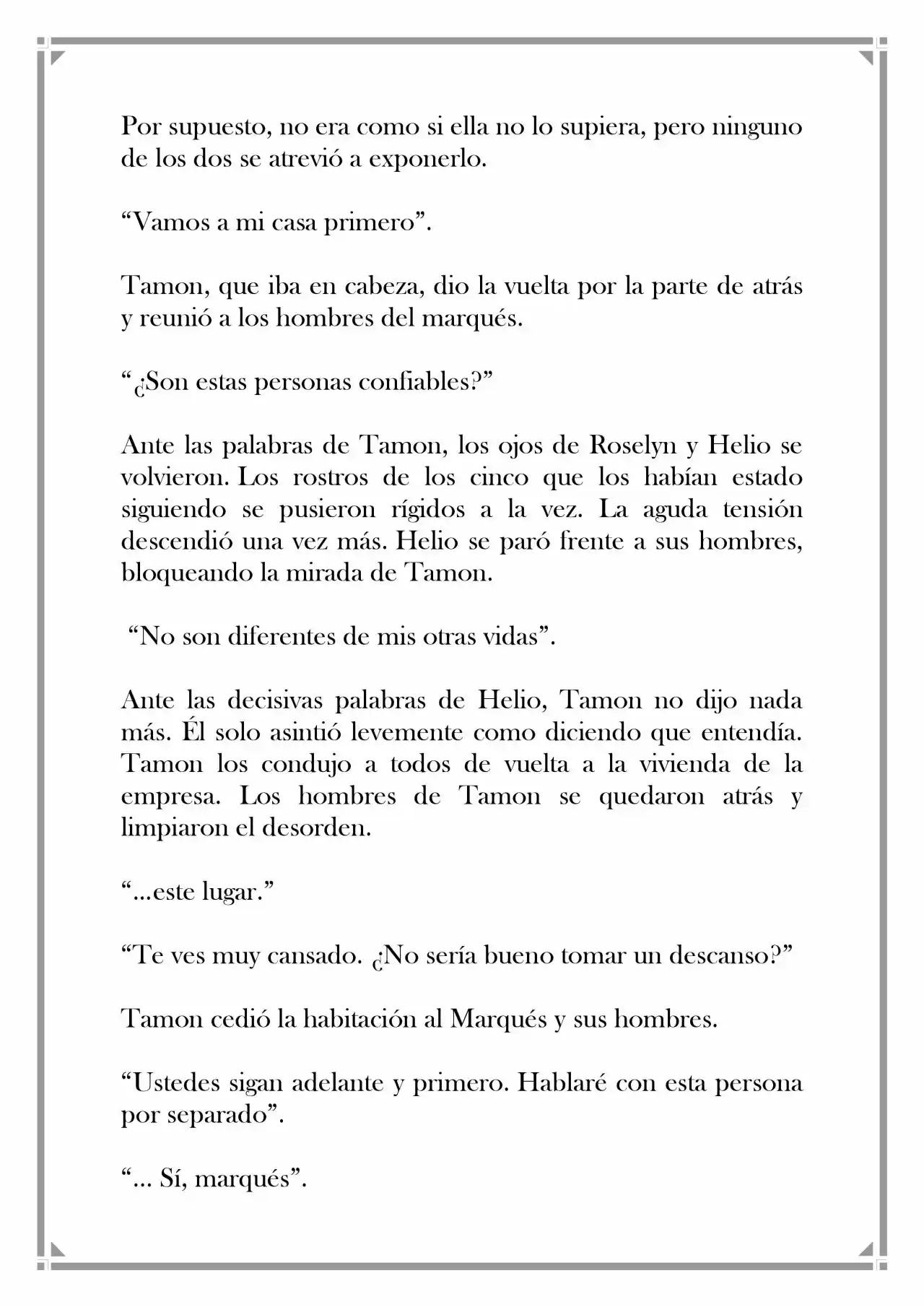 Por supuesto, no era como si ella no lo supiera, pero ninguno de los dos se atrevió a exponerlo.

"Vamos a mi casa primero".

Tamon, que iba en cabeza, dio la vuelta por la parte de atrás y reunió a los hombres del marqués.

"¿Son estas personas confiables?"

Ante las palabras de Tamon, los ojos de Roselyn y Helio se volvieron. Los rostros de los cinco que los habían estado siguiendo se pusieron rígidos a la vez. La aguda tensión descendió una vez más. Helio se paró frente a sus hombres, bloqueando la mirada de Tamon.

"No son diferentes de mis otras vidas".

Ante las decisivas palabras de Helio, Tamon no dijo nada más. Él solo asintió levemente como diciendo que entendía. Tamon los condujo a todos de vuelta a la vivienda de la empresa. Los hombres de Tamon se quedaron atrás y limpiaron el desorden.

"...este lugar."

"Te ves muy cansado. ¿No sería bueno tomar un descanso?"

Tamon cedió la habitación al Marqués y sus hombres.

"Ustedes sigan adelante y primero. Hablaré con esta persona por separado".

"... Sí, marqués".